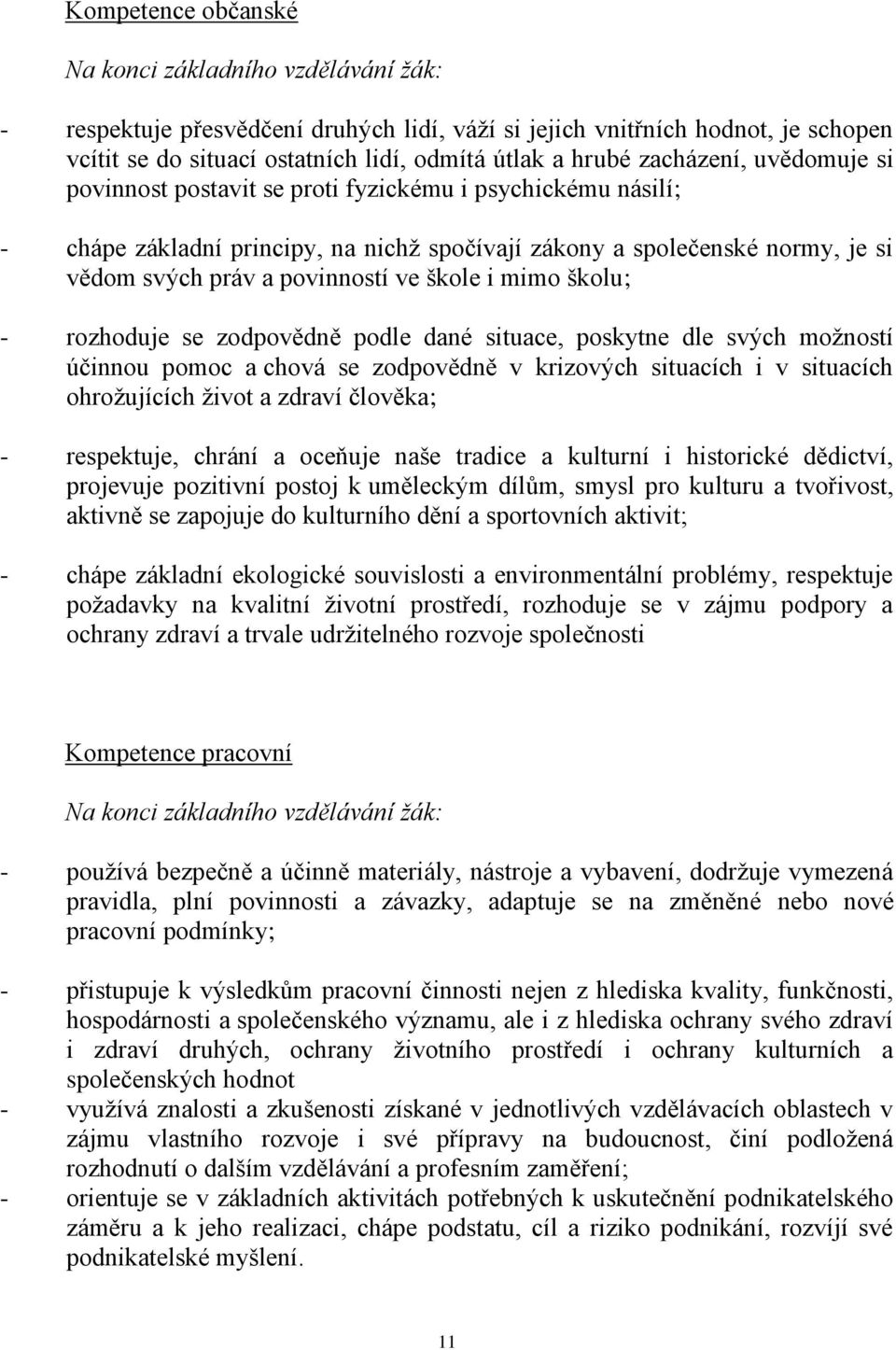 Kompetence občanské

Na konci základního vzdělávání žák:

- respektuje přesvědčení druhých lidí, váží si jejich vnitřních hodnot, je schopen vcítit se do situací ostatních lidí, odmítá útlak a hrubé zacházení, uvědomuje si povinnost postavit se proti fyzickému i psychickému násilí;

- chápe základní principy, na nichž spočívají zákony a společenské normy, je si vědom svých práv a povinností ve škole i mimo školu;

- rozhoduje se zodpovědně podle dané situace, poskytne dle svých možností účinnou pomoc a chová se zodpovědně v krizových situacích i v situacích ohrožujících život a zdraví člověka;

- respektuje, chrání a oceňuje naše tradice a kulturní i historické dědictví, projevuje pozitivní postoj k uměleckým dílům, smysl pro kulturu a tvořivost, aktivně se zapojuje do kulturního dění a sportovních aktivit;

- chápe základní ekologické souvislosti a environmentální problémy, respektuje požadavky na kvalitní životní prostředí, rozhoduje se v zájmu podpory a ochrany zdraví a trvale udržitelného rozvoje společnosti

Kompetence pracovní

Na konci základního vzdělávání žák:

- používá bezpečně a účinně materiály, nástroje a vybavení, dodržuje vymezená pravidla, plní povinnosti a závazky, adaptuje se na změněné nebo nové pracovní podmínky;

- přistupuje k výsledkům pracovní činnosti nejen z hlediska kvality, funkčnosti, hospodárnosti a společenského významu, ale i z hlediska ochrany svého zdraví i zdraví druhých, ochrany životního prostředí i ochrany kulturních a společenských hodnot
- využívá znalosti a zkušenosti získané v jednotlivých vzdělávacích oblastech v zájmu vlastního rozvoje i své přípravy na budoucnost, činí podložená rozhodnutí o dalším vzdělávání a profesním zaměření;
- orientuje se v základních aktivitách potřebných k uskutečnění podnikatelského záměru a k jeho realizaci, chápe podstatu, cíl a riziko podnikání, rozvíjí své podnikatelské myšlení.

11